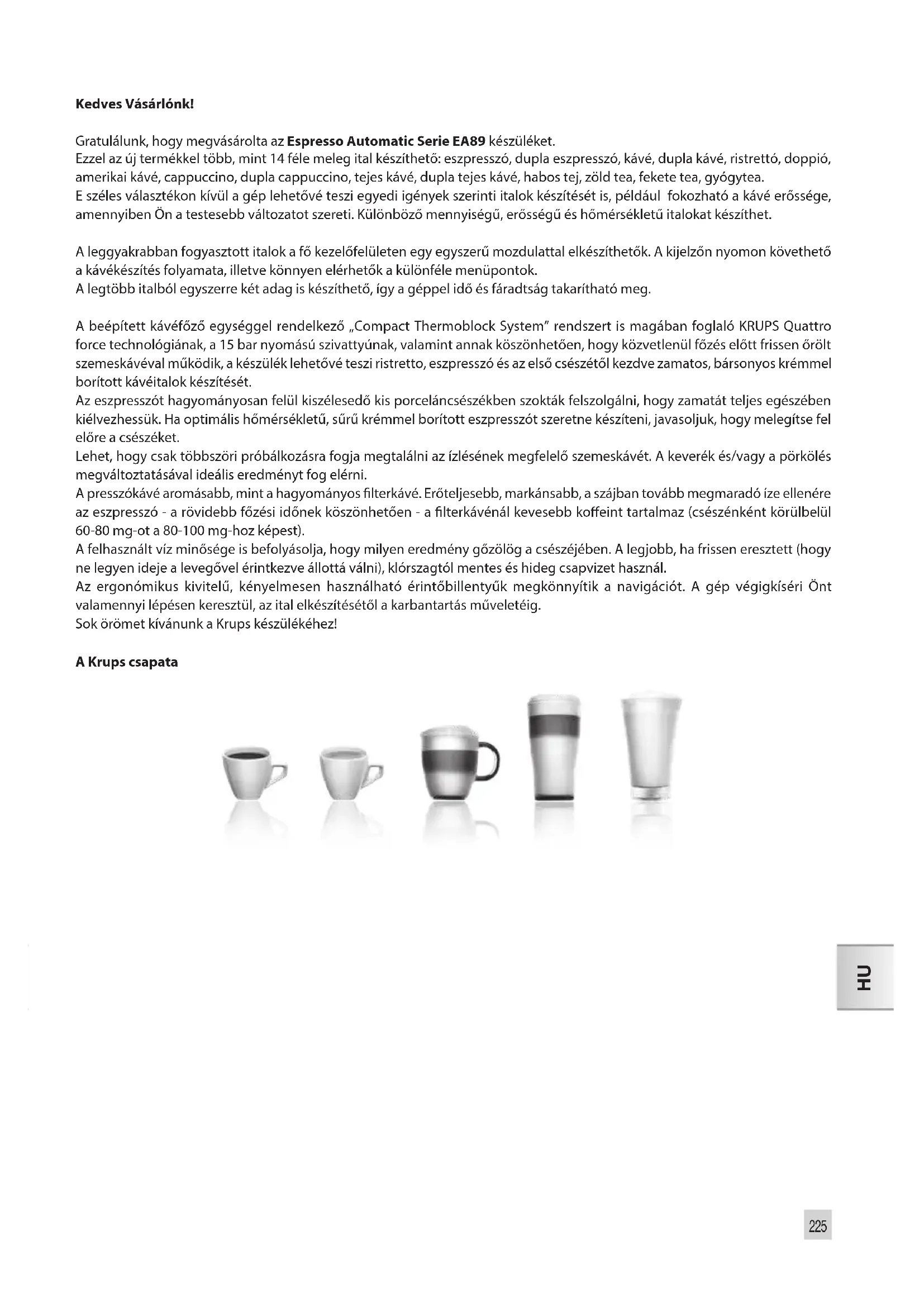 Kedves Vásárlónk!

Gratulálunk, hogy megvásárolta az Espresso Automatic Serie EA89 készüléket.
Ezzel az új termékkel több, mint 14 féle meleg ital készíthető: eszpresszó, dupla eszpresszó, kávé, dupla kávé, ristrettó, doppió, amerikai kávé, cappuccino, dupla cappuccino, tejes kávé, dupla tejes kávé, habos tej, zöld tea, fekete tea, gyógytea.
E széles választékon kívül a gép lehetővé teszi egyedi igények szerinti italok készítését is, például fokozható a kávé erőssége, amennyiben Ön a testesebb változatot szereti. Különböző mennyiségű, erősségű és hőmérsékletű italokat készíthet.

A leggyakrabban fogyasztott italok a fő kezelőfelületen egy egyszerű mozdulattal elkészíthetők. A kijelzőn nyomon követhető a kávékészítés folyamata, illetve könnyen elérhetők a különféle menüpontok.
A legtöbb italból egyszerre két adag is készíthető, így a géppel idő és fáradtság takarítható meg.

A beépített kávéfőző egységgel rendelkező „Compact Thermoblock System" rendszert is magában foglaló KRUPS Quattro force technológiának, a 15 bar nyomású szivattyúnak, valamint annak köszönhetően, hogy közvetlenül főzés előtt frissen őrölt szemeskávéval működik, a készülék lehetővé teszi ristretto, eszpresszó és az első csészétől kezdve zamatos, bársonyos krémmel borított kávéitalok készítését.
Az eszpresszót hagyományosan felül kiszélesedő kis porceláncsészékben szokták felszolgálni, hogy zamatát teljes egészében kiélvezhessük. Ha optimális hőmérsékletű, sűrű krémmel borított eszpresszót szeretne készíteni, javasoljuk, hogy melegítse fel előre a csészéket.
Lehet, hogy csak többszöri próbálkozásra fogja megtalálni az ízlésének megfelelő szemeskávét. A keverék és/vagy a pörkölés megváltoztatásával ideális eredményt fog elérni.
A presszókávé aromásabb, mint a hagyományos filterkávé. Erőteljesebb, markánsabb, a szájban tovább megmaradó íze ellenére az eszpresszó - a rövidebb főzési időnek köszönhetően - a filterkávénál kevesebb koffeint tartalmaz (csészénként körülbelül 60-80 mg-ot a 80-100 mg-hoz képest).
A felhasznált víz minősége is befolyásolja, hogy milyen eredmény gőzölög a csészéjében. A legjobb, ha frissen eresztett (hogy ne legyen ideje a levegővel érintkezve állottá válni), klórszagtól mentes és hideg csapvizet használ.
Az ergonómikus kivitelű, kényelmesen használható érintőbillentyűk megkönnyítik a navigációt. A gép végigkíséri Önt valamennyi lépésen keresztül, az ital elkészítésétől a karbantartás műveletéig.
Sok örömet kívánunk a Krups készülékéhez!

A Krups csapata

HU

225